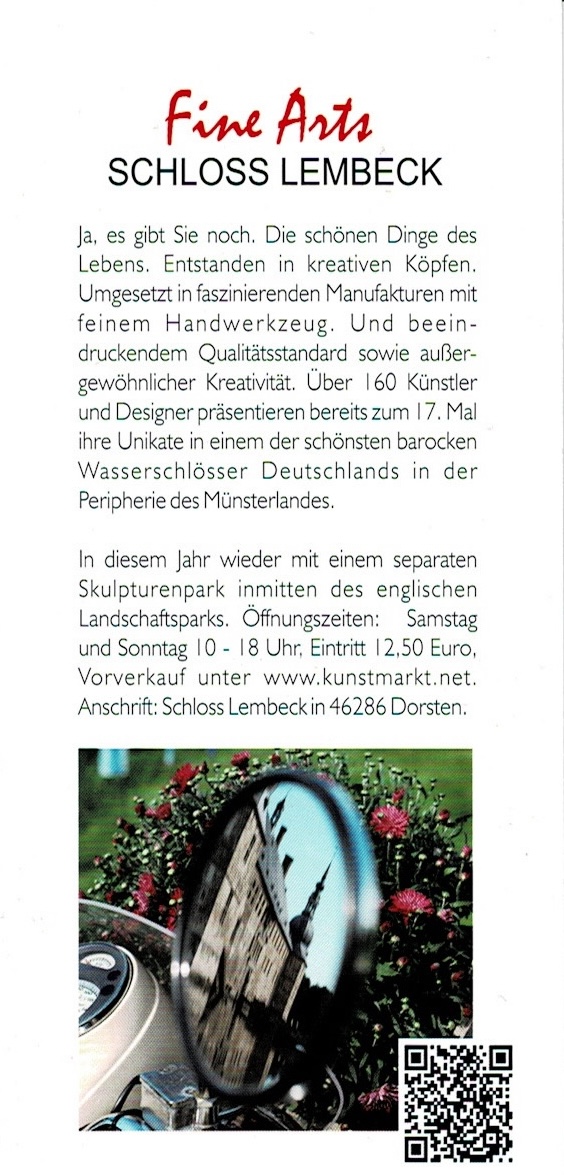 Fine Arts
SCHLOSS LEMBECK

Ja, es gibt Sie noch. Die schönen Dinge des Lebens. Entstanden in kreativen Köpfen. Umgesetzt in faszinierenden Manufakturen mit feinem Handwerkzeug. Und beeindruckendem Qualitätsstandard sowie außergewöhnlicher Kreativität. Über 160 Künstler und Designer präsentieren bereits zum 17. Mal ihre Unikate in einem der schönsten barocken Wasserschlösser Deutschlands in der Peripherie des Münsterlandes.

In diesem Jahr wieder mit einem separaten Skulpturenpark inmitten des englischen Landschaftsparks. Öffnungszeiten: Samstag und Sonntag 10 - 18 Uhr, Eintritt 12,50 Euro, Vorverkauf unter www.kunstmarkt.net. Anschrift: Schloss Lembeck in 46286 Dorsten.